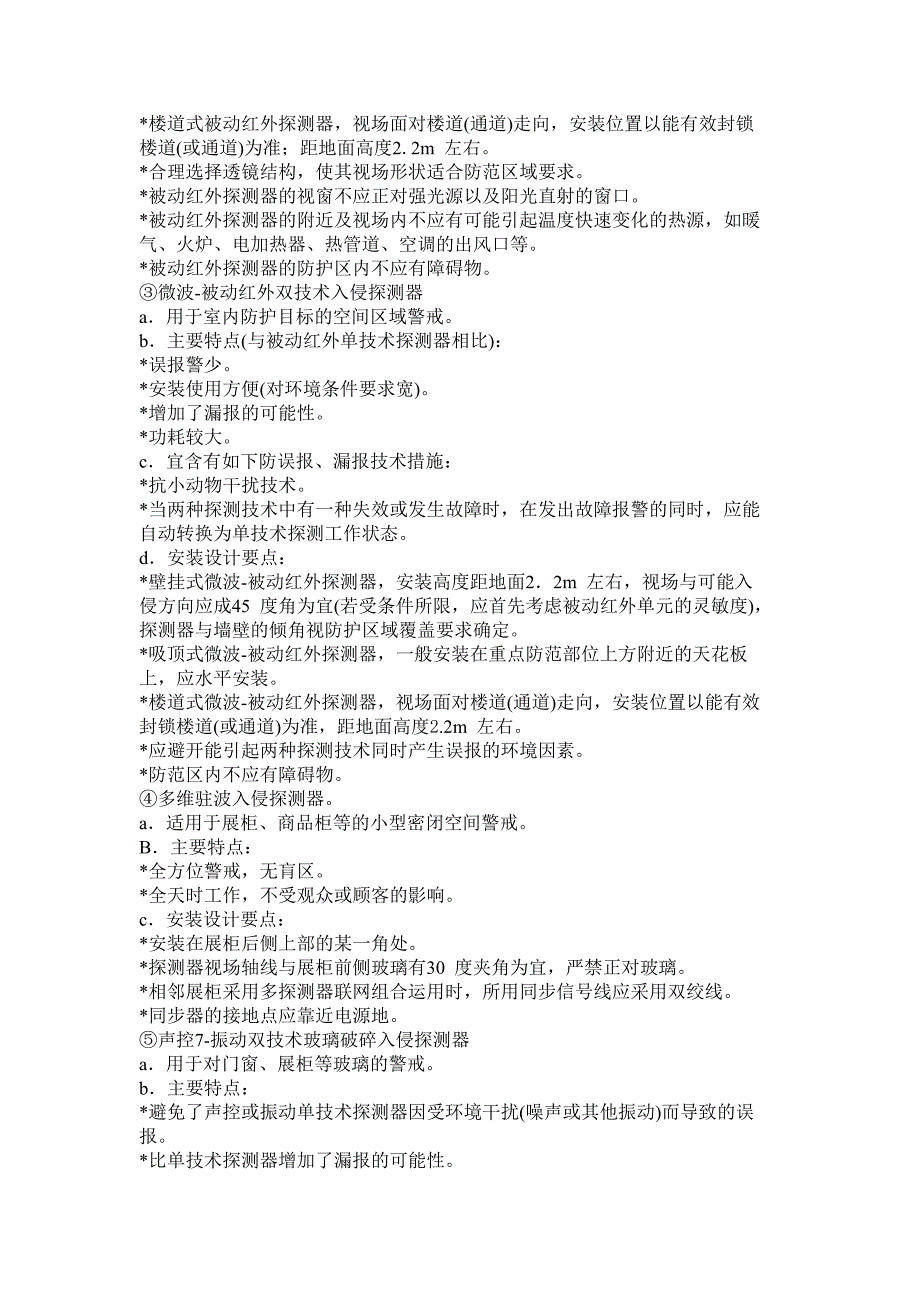 *楼道式被动红外探测器，视场面对楼道(通道)走向，安装位置以能有效封锁楼道(或通道)为准；距地面高度2. 2m 左右。
*合理选择透镜结构，使其视场形状适合防范区域要求。
*被动红外探测器的视窗不应正对强光源以及阳光直射的窗口。
*被动红外探测器的附近及视场内不应有可能引起温度快速变化的热源，如暖气、火炉、电加热器、热管道、空调的出风口等。
*被动红外探测器的防护区内不应有障碍物。
③微波-被动红外双技术入侵探测器
a．用于室内防护目标的空间区域警戒。
b．主要特点(与被动红外单技术探测器相比)：
*误报警少。
*安装使用方便(对环境条件要求宽)。
*增加了漏报的可能性。
*功耗较大。
c．宜含有如下防误报、漏报技术措施：
*抗小动物干扰技术。
*当两种探测技术中有一种失效或发生故障时，在发出故障报警的同时，应能自动转换为单技术探测工作状态。
d．安装设计要点：
*壁挂式微波-被动红外探测器，安装高度距地面2．2m 左右，视场与可能入侵方向应成45 度角为宜(若受条件所限，应首先考虑被动红外单元的灵敏度)，探测器与墙壁的倾角视防护区域覆盖要求确定。
*吸顶式微波-被动红外探测器，一般安装在重点防范部位上方附近的天花板上，应水平安装。
*楼道式微波-被动红外探测器，视场面对楼道(通道)走向，安装位置以能有效封锁楼道(或通道)为准，距地面高度2.2m 左右。
*应避开能引起两种探测技术同时产生误报的环境因素。
*防范区内不应有障碍物。
④多维驻波入侵探测器。
a．适用于展柜、商品柜等的小型密闭空间警戒。
B．主要特点：
*全方位警戒，无盲区。
*全天时工作，不受观众或顾客的影响。
c．安装设计要点：
*安装在展柜后侧上部的某一角处。
*探测器视场轴线与展柜前侧玻璃有30 度夹角为宜，严禁正对玻璃。
*相邻展柜采用多探测器联网组合运用时，所用同步信号线应采用双绞线。
*同步器的接地点应靠近电源地。
⑤声控7-振动双技术玻璃破碎入侵探测器
a．用于对门窗、展柜等玻璃的警戒。
b．主要特点：
*避免了声控或振动单技术探测器因受环境干扰(噪声或其他振动)而导致的误报。
*比单技术探测器增加了漏报的可能性。